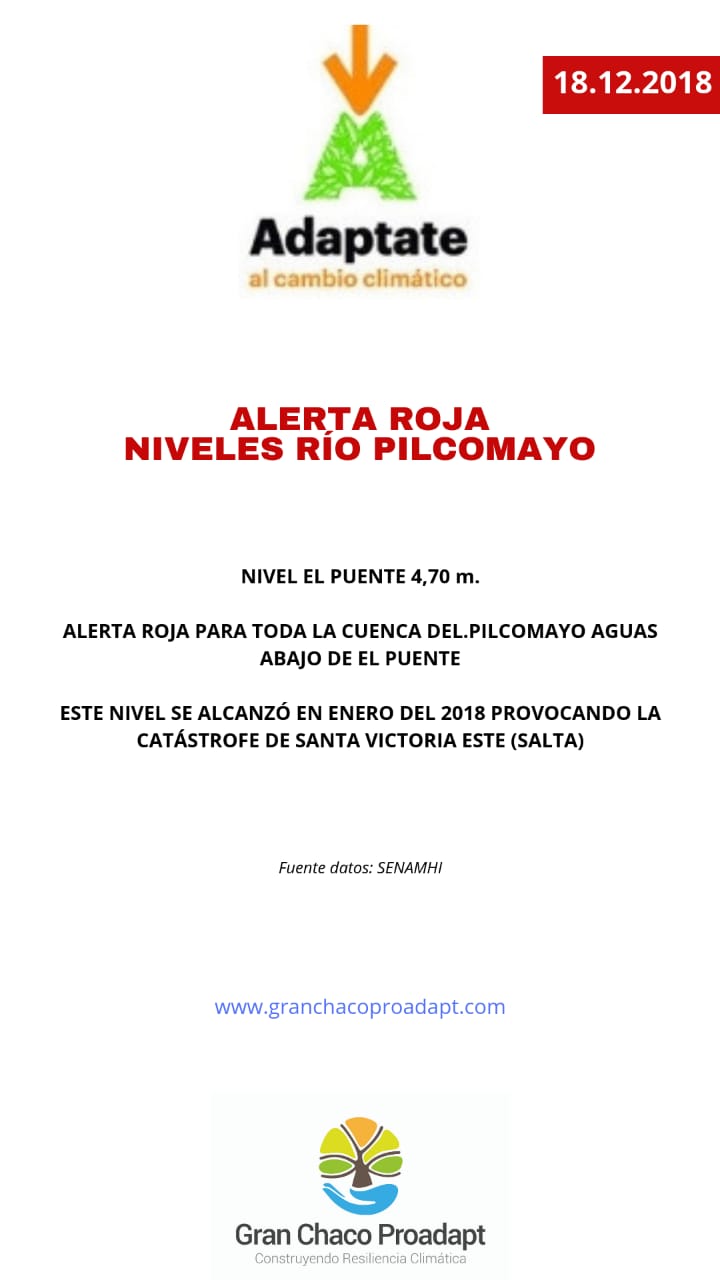 18.12.2018

Adaptate
al cambio climático

ALERTA ROJA
NIVELES RÍO PILCOMAYO

NIVEL EL PUENTE 4,70 m.

ALERTA ROJA PARA TODA LA CUENCA DEL.PILCOMAYO AGUAS ABAJO DE EL PUENTE

ESTE NIVEL SE ALCANZÓ EN ENERO DEL 2018 PROVOCANDO LA CATÁSTROFE DE SANTA VICTORIA ESTE (SALTA)

Fuente datos: SENAMHI

www.granchacoproadapt.com

Gran Chaco Proadapt
Construyendo Resiliencia Climática